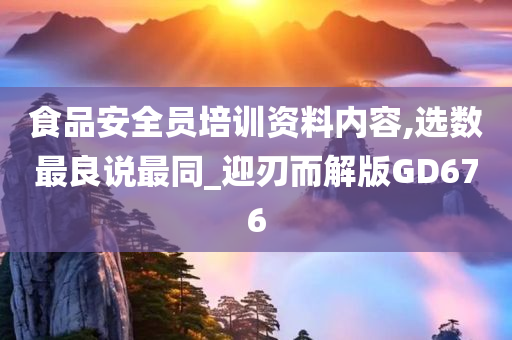 食品安全员培训资料内容,选数最良说最同_迎刃而解版GD676